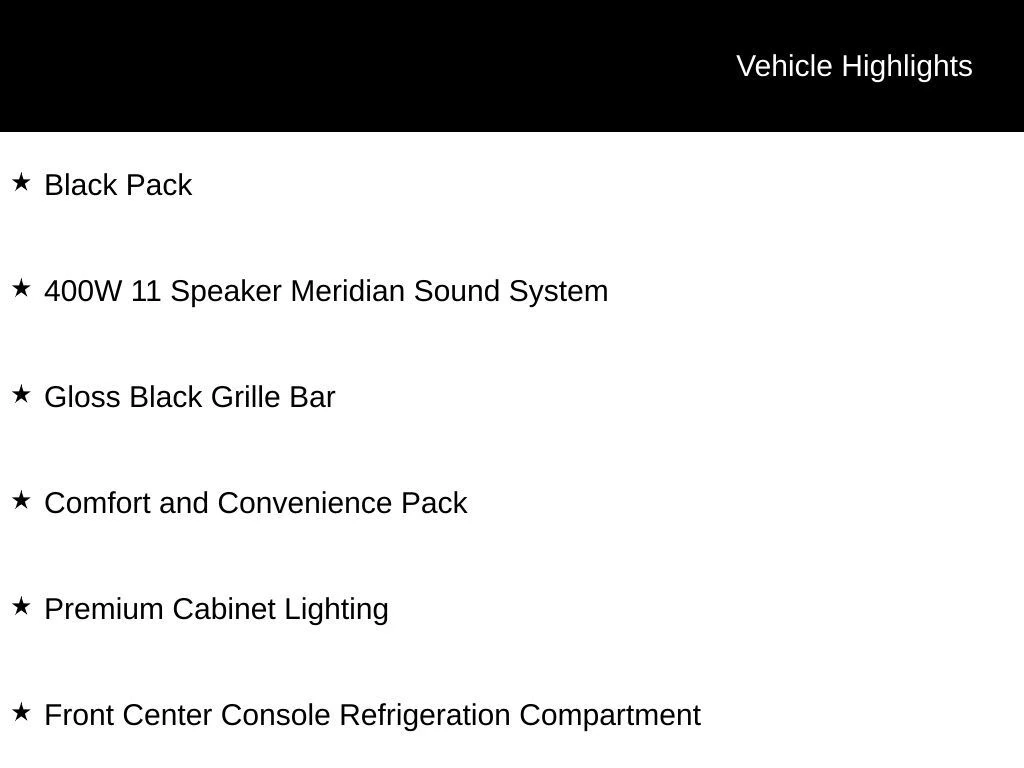 Vehicle Highlights

★ Black Pack

★ 400W 11 Speaker Meridian Sound System

★ Gloss Black Grille Bar

★ Comfort and Convenience Pack

★ Premium Cabinet Lighting

★ Front Center Console Refrigeration Compartment